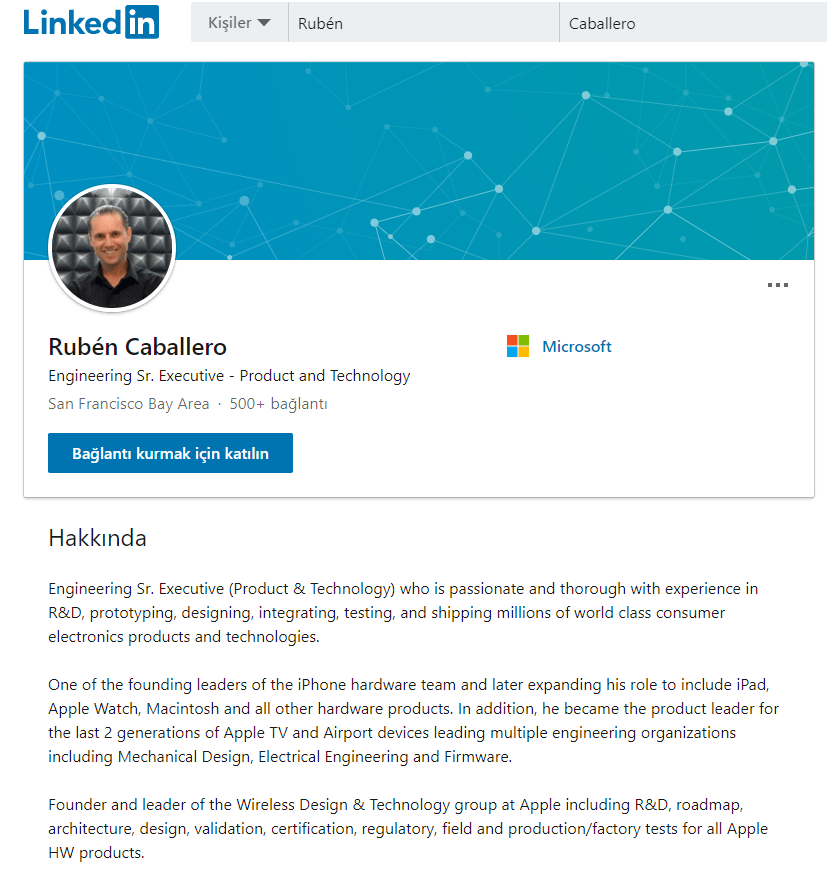 LinkedIn

Kişiler Rubén Caballero

...

Rubén Caballero

Engineering Sr. Executive - Product and Technology

San Francisco Bay Area · 500+ bağlantı

Microsoft

Bağlantı kurmak için katılın

Hakkında

Engineering Sr. Executive (Product & Technology) who is passionate and thorough with experience in R&D, prototyping, designing, integrating, testing, and shipping millions of world class consumer electronics products and technologies.

One of the founding leaders of the iPhone hardware team and later expanding his role to include iPad, Apple Watch, Macintosh and all other hardware products. In addition, he became the product leader for the last 2 generations of Apple TV and Airport devices leading multiple engineering organizations including Mechanical Design, Electrical Engineering and Firmware.

Founder and leader of the Wireless Design & Technology group at Apple including R&D, roadmap, architecture, design, validation, certification, regulatory, field and production/factory tests for all Apple HW products.